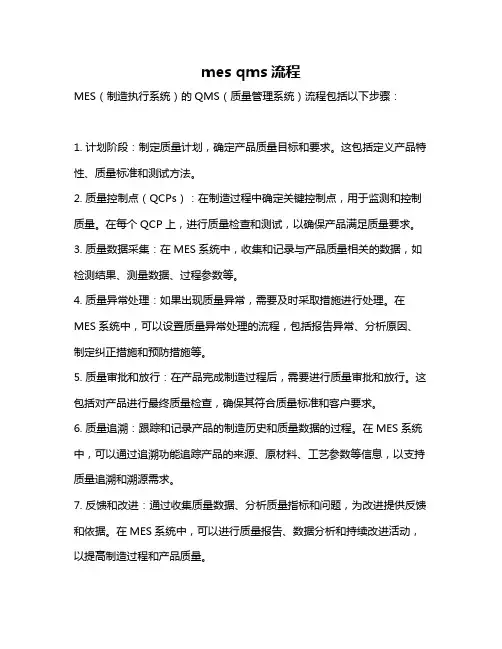 mes qms 流程

MES（制造执行系统）的 QMS（质量管理系统）流程包括以下步骤：

1. 计划阶段：制定质量计划，确定产品质量目标和要求。这包括定义产品特性、质量标准和测试方法。

2. 质量控制点（QCPs）：在制造过程中确定关键控制点，用于监测和控制质量。在每个 QCP 上，进行质量检查和测试，以确保产品满足质量要求。

3. 质量数据采集：在 MES 系统中，收集和记录与产品质量相关的数据，如检测结果、测量数据、过程参数等。

4. 质量异常处理：如果出现质量异常，需要及时采取措施进行处理。在 MES 系统中，可以设置质量异常处理的流程，包括报告异常、分析原因、制定纠正措施和预防措施等。

5. 质量审批和放行：在产品完成制造过程后，需要进行质量审批和放行。这包括对产品进行最终质量检查，确保其符合质量标准和客户要求。

6. 质量追溯：跟踪和记录产品的制造历史和质量数据的过程。在 MES 系统中，可以通过追溯功能追踪产品的来源、原材料、工艺参数等信息，以支持质量追溯和溯源需求。

7. 反馈和改进：通过收集质量数据、分析质量指标和问题，为改进提供反馈和依据。在 MES 系统中，可以进行质量报告、数据分析和持续改进活动，以提高制造过程和产品质量。